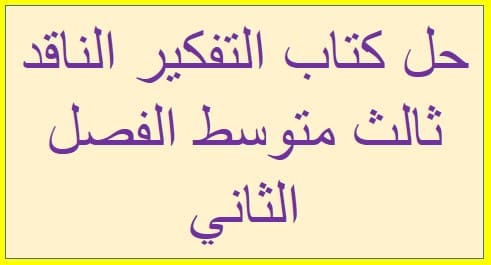 حل كتاب التفكير الناقد ثالث متوسط الفصل الثاني